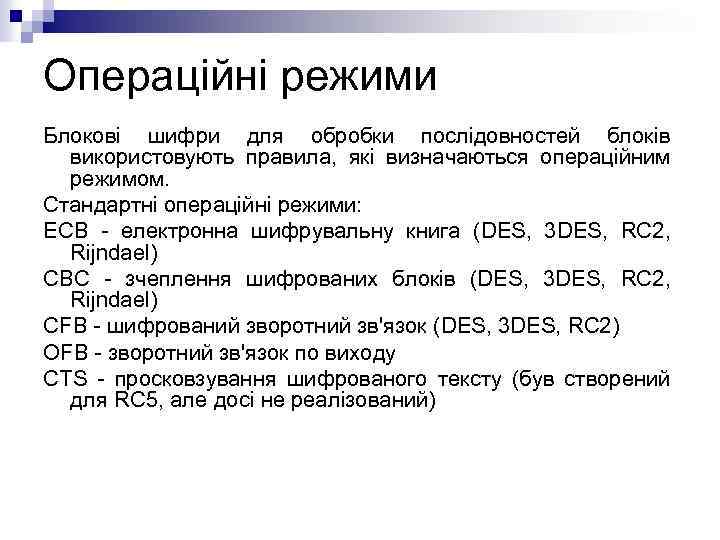 Операційні режими

Блокові шифри для обробки послідовностей блоків використовують правила, які визначаються операційним режимом.

Стандартні операційні режими:

ECB - електронна шифрувальну книга (DES, 3DES, RC2, Rijndael)

CBC - зчеплення шифрованих блоків (DES, 3DES, RC2, Rijndael)

CFB - шифрований зворотний зв'язок (DES, 3DES, RC2)

OFB - зворотний зв'язок по виходу

CTS - просковзування шифрованого тексту (був створений для RC5, але досі не реалізований)